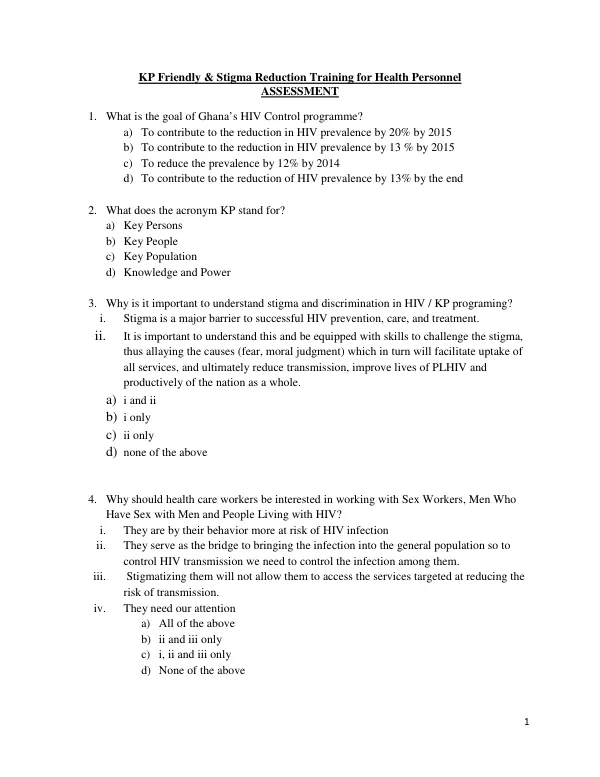 KP Friendly & Stigma Reduction Training for Health Personnel
ASSESSMENT

1. What is the goal of Ghana's HIV Control programme?
a) To contribute to the reduction in HIV prevalence by 20% by 2015
b) To contribute to the reduction in HIV prevalence by 13 % by 2015
c) To reduce the prevalence by 12% by 2014
d) To contribute to the reduction of HIV prevalence by 13% by the end

2. What does the acronym KP stand for?
a) Key Persons
b) Key People
c) Key Population
d) Knowledge and Power

3. Why is it important to understand stigma and discrimination in HIV / KP programing?
i. Stigma is a major barrier to successful HIV prevention, care, and treatment.
ii. It is important to understand this and be equipped with skills to challenge the stigma, thus allaying the causes (fear, moral judgment) which in turn will facilitate uptake of all services, and ultimately reduce transmission, improve lives of PLHIV and productively of the nation as a whole.
a) i and ii
b) i only
c) ii only
d) none of the above

4. Why should health care workers be interested in working with Sex Workers, Men Who Have Sex with Men and People Living with HIV?
i. They are by their behavior more at risk of HIV infection
ii. They serve as the bridge to bringing the infection into the general population so to control HIV transmission we need to control the infection among them.
iii. Stigmatizing them will not allow them to access the services targeted at reducing the risk of transmission.
iv. They need our attention
a) All of the above
b) ii and iii only
c) i, ii and iii only
d) None of the above

1